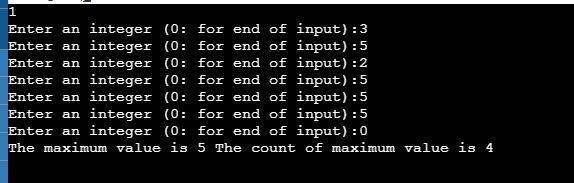 1
Enter an integer (0: for end of input):3
Enter an integer (0: for end of input):5
Enter an integer (0: for end of input):2
Enter an integer (0: for end of input):5
Enter an integer (0: for end of input):5
Enter an integer (0: for end of input):5
Enter an integer (0: for end of input):0
The maximum value is 5 The count of maximum value is 4